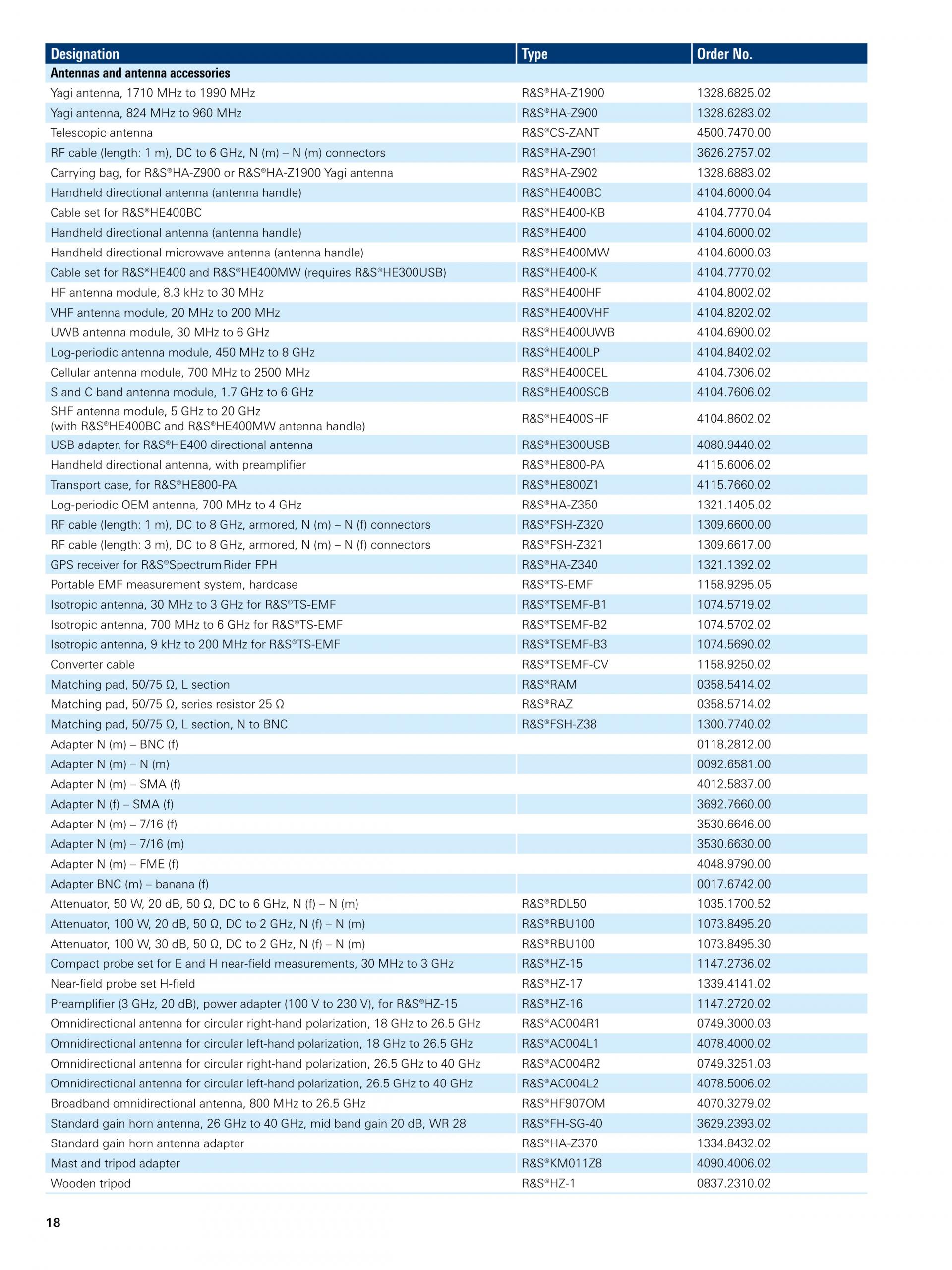 | Designation | Type | Order No. |
|---|---|---|
| **Antennas and antenna accessories** | | |
| Yagi antenna, 1710 MHz to 1990 MHz | R&S®HA-Z1900 | 1328.6825.02 |
| Yagi antenna, 824 MHz to 960 MHz | R&S®HA-Z900 | 1328.6283.02 |
| Telescopic antenna | R&S®CS-ZANT | 4500.7470.00 |
| RF cable (length: 1 m), DC to 6 GHz, N (m) – N (m) connectors | R&S®HA-Z901 | 3626.2757.02 |
| Carrying bag, for R&S®HA-Z900 or R&S®HA-Z1900 Yagi antenna | R&S®HA-Z902 | 1328.6883.02 |
| Handheld directional antenna (antenna handle) | R&S®HE400BC | 4104.6000.04 |
| Cable set for R&S®HE400BC | R&S®HE400-KB | 4104.7770.04 |
| Handheld directional antenna (antenna handle) | R&S®HE400 | 4104.6000.02 |
| Handheld directional microwave antenna (antenna handle) | R&S®HE400MW | 4104.6000.03 |
| Cable set for R&S®HE400 and R&S®HE400MW (requires R&S®HE300USB) | R&S®HE400-K | 4104.7770.02 |
| HF antenna module, 8.3 kHz to 30 MHz | R&S®HE400HF | 4104.8002.02 |
| VHF antenna module, 20 MHz to 200 MHz | R&S®HE400VHF | 4104.8202.02 |
| UWB antenna module, 30 MHz to 6 GHz | R&S®HE400UWB | 4104.6900.02 |
| Log-periodic antenna module, 450 MHz to 8 GHz | R&S®HE400LP | 4104.8402.02 |
| Cellular antenna module, 700 MHz to 2500 MHz | R&S®HE400CEL | 4104.7306.02 |
| S and C band antenna module, 1.7 GHz to 6 GHz | R&S®HE400SCB | 4104.7606.02 |
| SHF antenna module, 5 GHz to 20 GHz (with R&S®HE400BC and R&S®HE400MW antenna handle) | R&S®HE400SHF | 4104.8602.02 |
| USB adapter, for R&S®HE400 directional antenna | R&S®HE300USB | 4080.9440.02 |
| Handheld directional antenna, with preamplifier | R&S®HE800-PA | 4115.6006.02 |
| Transport case, for R&S®HE800-PA | R&S®HE800Z1 | 4115.7660.02 |
| Log-periodic OEM antenna, 700 MHz to 4 GHz | R&S®HA-Z350 | 1321.1405.02 |
| RF cable (length: 1 m), DC to 8 GHz, armored, N (m) – N (f) connectors | R&S®FSH-Z320 | 1309.6600.00 |
| RF cable (length: 3 m), DC to 8 GHz, armored, N (m) – N (f) connectors | R&S®FSH-Z321 | 1309.6617.00 |
| GPS receiver for R&S®Spectrum Rider FPH | R&S®HA-Z340 | 1321.1392.02 |
| Portable EMF measurement system, hardcase | R&S®TS-EMF | 1158.9295.05 |
| Isotropic antenna, 30 MHz to 3 GHz for R&S®TS-EMF | R&S®TSEMF-B1 | 1074.5719.02 |
| Isotropic antenna, 700 MHz to 6 GHz for R&S®TS-EMF | R&S®TSEMF-B2 | 1074.5702.02 |
| Isotropic antenna, 9 kHz to 200 MHz for R&S®TS-EMF | R&S®TSEMF-B3 | 1074.5690.02 |
| Converter cable | R&S®TSEMF-CV | 1158.9250.02 |
| Matching pad, 50/75 Ω, L section | R&S®RAM | 0358.5414.02 |
| Matching pad, 50/75 Ω, series resistor 25 Ω | R&S®RAZ | 0358.5714.02 |
| Matching pad, 50/75 Ω, L section, N to BNC | R&S®FSH-Z38 | 1300.7740.02 |
| Adapter N (m) – BNC (f) | | 0118.2812.00 |
| Adapter N (m) – N (m) | | 0092.6581.00 |
| Adapter N (m) – SMA (f) | | 4012.5837.00 |
| Adapter N (f) – SMA (f) | | 3692.7660.00 |
| Adapter N (m) – 7/16 (f) | | 3530.6646.00 |
| Adapter N (m) – 7/16 (m) | | 3530.6630.00 |
| Adapter N (m) – FME (f) | | 4048.9790.00 |
| Adapter BNC (m) – banana (f) | | 0017.6742.00 |
| Attenuator, 50 W, 20 dB, 50 Ω, DC to 6 GHz, N (f) – N (m) | R&S®RDL50 | 1035.1700.52 |
| Attenuator, 100 W, 20 dB, 50 Ω, DC to 2 GHz, N (f) – N (m) | R&S®RBU100 | 1073.8495.20 |
| Attenuator, 100 W, 30 dB, 50 Ω, DC to 2 GHz, N (f) – N (m) | R&S®RBU100 | 1073.8495.30 |
| Compact probe set for E and H near-field measurements, 30 MHz to 3 GHz | R&S®HZ-15 | 1147.2736.02 |
| Near-field probe set H-field | R&S®HZ-17 | 1339.4141.02 |
| Preamplifier (3 GHz, 20 dB), power adapter (100 V to 230 V), for R&S®HZ-15 | R&S®HZ-16 | 1147.2720.02 |
| Omnidirectional antenna for circular right-hand polarization, 18 GHz to 26.5 GHz | R&S®AC004R1 | 0749.3000.03 |
| Omnidirectional antenna for circular left-hand polarization, 18 GHz to 26.5 GHz | R&S®AC004L1 | 4078.4000.02 |
| Omnidirectional antenna for circular right-hand polarization, 26.5 GHz to 40 GHz | R&S®AC004R2 | 0749.3251.03 |
| Omnidirectional antenna for circular left-hand polarization, 26.5 GHz to 40 GHz | R&S®AC004L2 | 4078.5006.02 |
| Broadband omnidirectional antenna, 800 MHz to 26.5 GHz | R&S®HF907OM | 4070.3279.02 |
| Standard gain horn antenna, 26 GHz to 40 GHz, mid band gain 20 dB, WR 28 | R&S®FH-SG-40 | 3629.2393.02 |
| Standard gain horn antenna adapter | R&S®HA-Z370 | 1334.8432.02 |
| Mast and tripod adapter | R&S®KM011Z8 | 4090.4006.02 |
| Wooden tripod | R&S®HZ-1 | 0837.2310.02 |

18